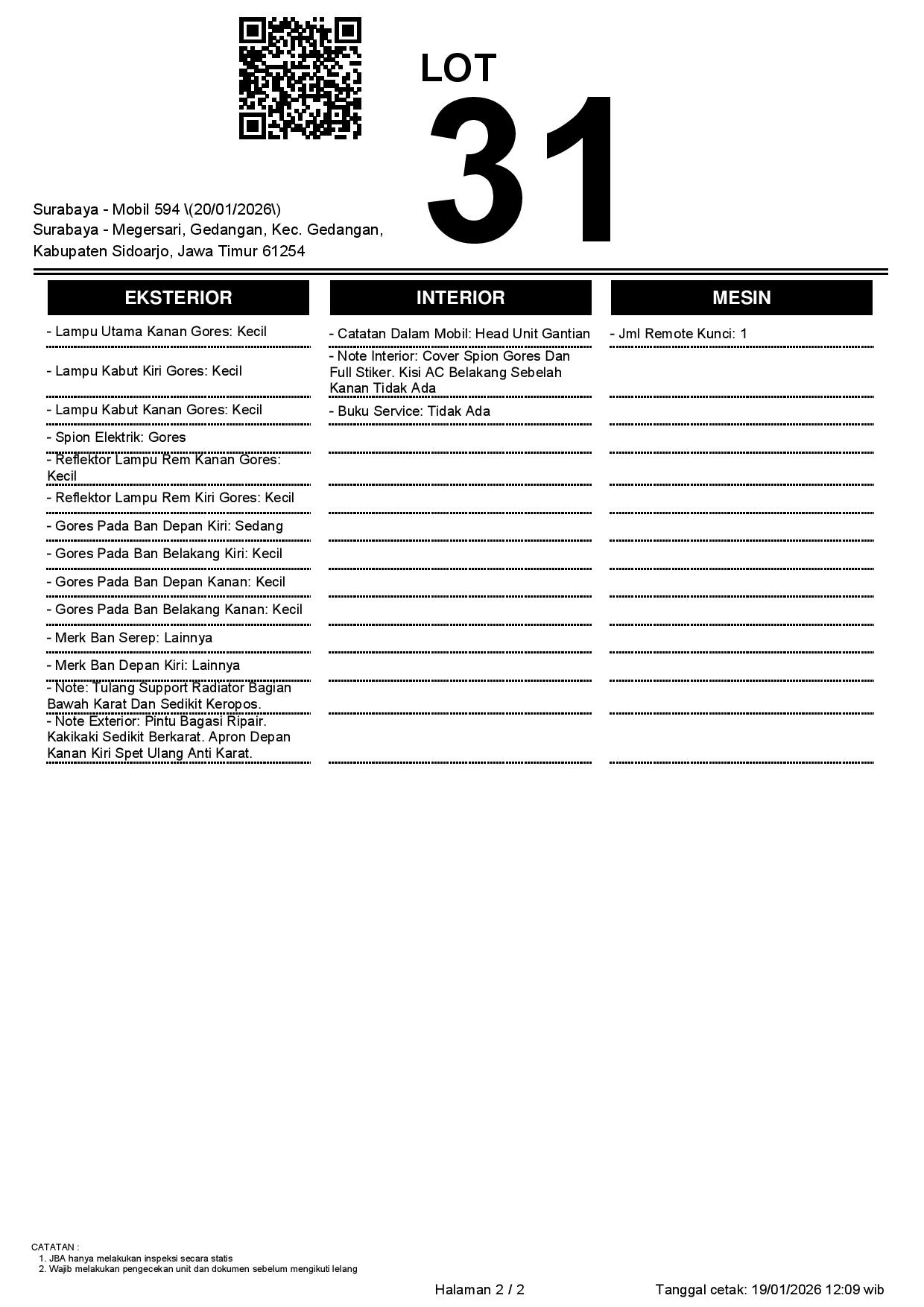 LOT
31

Surabaya - Mobil 594 \(20/01/2026\)
Surabaya - Megersari, Gedangan, Kec. Gedangan, Kabupaten Sidoarjo, Jawa Timur 61254

EKSTERIOR

- Lampu Utama Kanan Gores: Kecil
- Lampu Kabut Kiri Gores: Kecil
- Lampu Kabut Kanan Gores: Kecil
- Spion Elektrik: Gores
- Reflektor Lampu Rem Kanan Gores: Kecil
- Reflektor Lampu Rem Kiri Gores: Kecil
- Gores Pada Ban Depan Kiri: Sedang
- Gores Pada Ban Belakang Kiri: Kecil
- Gores Pada Ban Depan Kanan: Kecil
- Gores Pada Ban Belakang Kanan: Kecil
- Merk Ban Serep: Lainnya
- Merk Ban Depan Kiri: Lainnya
- Note: Tulang Support Radiator Bagian Bawah Karat Dan Sedikit Keropos.
- Note Exterior: Pintu Bagasi Ripair. Kakikaki Sedikit Berkarat. Apron Depan Kanan Kiri Spet Ulang Anti Karat.

INTERIOR

- Catatan Dalam Mobil: Head Unit Gantian
- Note Interior: Cover Spion Gores Dan Full Stiker. Kisi AC Belakang Sebelah Kanan Tidak Ada
- Buku Service: Tidak Ada

MESIN

- Jml Remote Kunci: 1

CATATAN :
1. JBA hanya melakukan inspeksi secara statis
2. Wajib melakukan pengecekan unit dan dokumen sebelum mengikuti lelang

Halaman 2 / 2

Tanggal cetak: 19/01/2026 12:09 wib